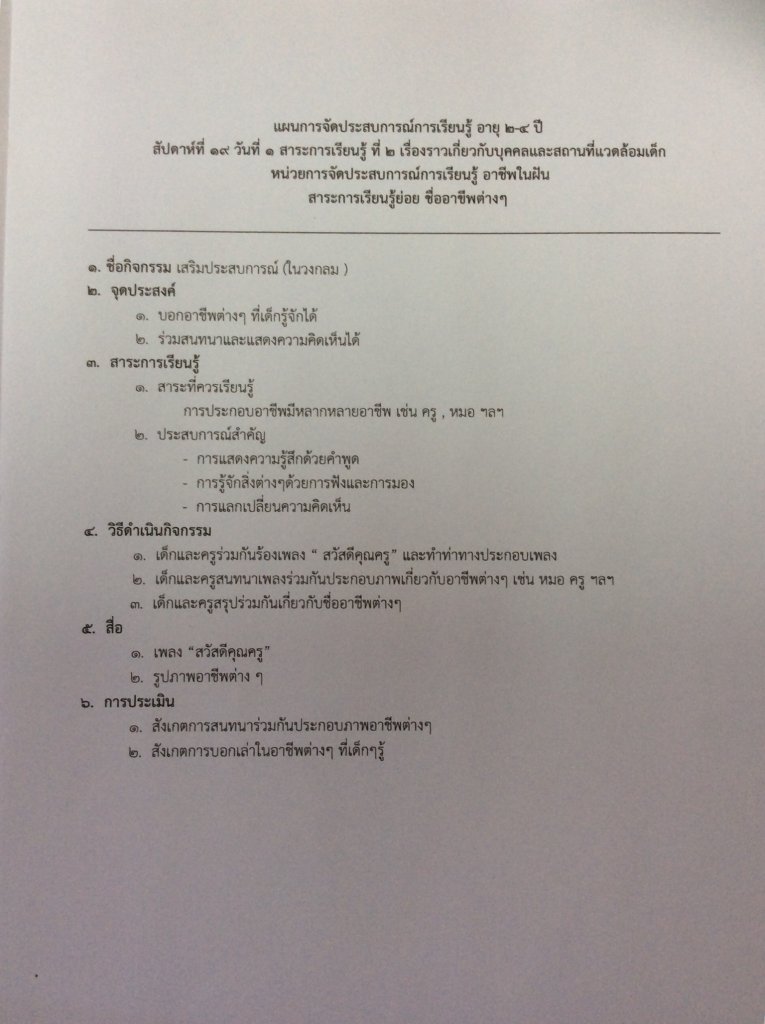 แผนการจัดประสบการณ์การเรียนรู้ อายุ ๒-๔ ปี
สัปดาห์ที่ ๑๙ วันที่ ๑ สาระการเรียนรู้ ที่ ๒ เรื่องราวเกี่ยวกับบุคคลและสถานที่แวดล้อมเด็ก
หน่วยการจัดประสบการณ์การเรียนรู้ อาชีพในฝัน
สาระการเรียนรู้ย่อย ชื่ออาชีพต่างๆ

๑. ชื่อกิจกรรม เสริมประสบการณ์ (ในวงกลม )
๒. จุดประสงค์
๑. บอกอาชีพต่างๆ ที่เด็กรู้จักได้
๒. ร่วมสนทนาและแสดงความคิดเห็นได้
๓. สาระการเรียนรู้
๑. สาระที่ควรเรียนรู้
การประกอบอาชีพมีหลากหลายอาชีพ เช่น ครู , หมอ ฯลฯ
๒. ประสบการณ์สำคัญ
- การแสดงความรู้สึกด้วยคำพูด
- การรู้จักสิ่งต่างๆด้วยการฟังและการมอง
- การแลกเปลี่ยนความคิดเห็น
๔. วิธีดำเนินกิจกรรม
๑. เด็กและครูร่วมกันร้องเพลง “ สวัสดีคุณครู” และทำท่าทางประกอบเพลง
๒. เด็กและครูสนทนาเพลงร่วมกันประกอบภาพเกี่ยวกับอาชีพต่างๆ เช่น หมอ ครู ฯลฯ
๓. เด็กและครูสรุปร่วมกันเกี่ยวกับชื่ออาชีพต่างๆ
๕. สื่อ
๑. เพลง “สวัสดีคุณครู”
๒. รูปภาพอาชีพต่าง ๆ
๖. การประเมิน
๑. สังเกตการสนทนาร่วมกันประกอบภาพอาชีพต่างๆ
๒. สังเกตการบอกเล่าในอาชีพต่างๆ ที่เด็กๆรู้